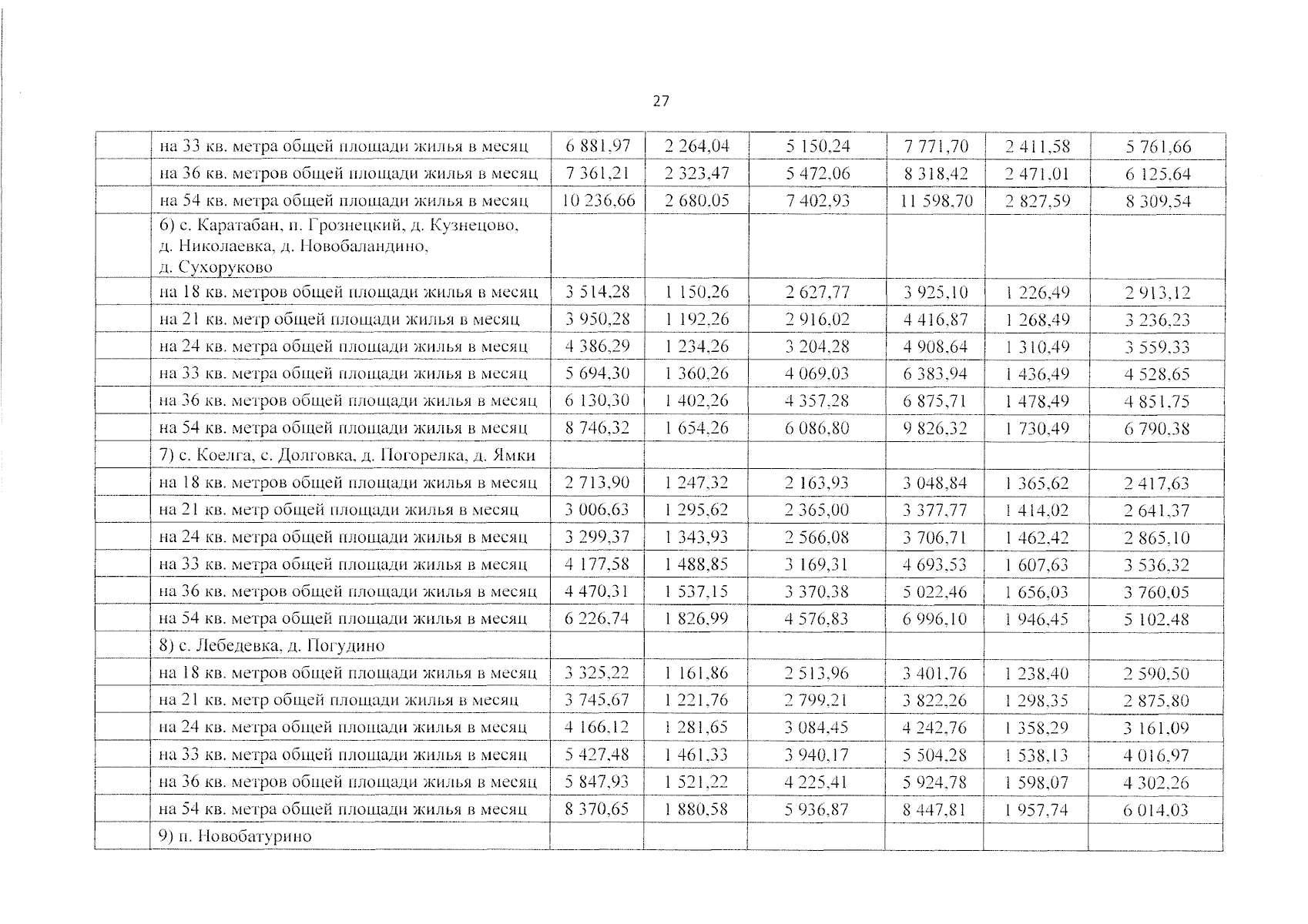 27

| | | | | | | | |
|---|---|---|---|---|---|---|---|
| | на 33 кв. метра общей площади жилья в месяц | 6 881,97 | 2 264,04 | 5 150,24 | 7 771,70 | 2 411,58 | 5 761,66 |
| | на 36 кв. метров общей площади жилья в месяц | 7 361,21 | 2 323,47 | 5 472,06 | 8 318,42 | 2 471,01 | 6 125,64 |
| | на 54 кв. метра общей площади жилья в месяц | 10 236,66 | 2 680,05 | 7 402,93 | 11 598,70 | 2 827,59 | 8 309,54 |
| | 6) с. Каратабан, п. Грознецкий, д. Кузнецово, д. Николаевка, д. Новобаландино, д. Сухоруково | | | | | | |
| | на 18 кв. метров общей площади жилья в месяц | 3 514,28 | 1 150,26 | 2 627,77 | 3 925,10 | 1 226,49 | 2 913,12 |
| | на 21 кв. метр общей площади жилья в месяц | 3 950,28 | 1 192,26 | 2 916,02 | 4 416,87 | 1 268,49 | 3 236,23 |
| | на 24 кв. метра общей площади жилья в месяц | 4 386,29 | 1 234,26 | 3 204,28 | 4 908,64 | 1 310,49 | 3 559,33 |
| | на 33 кв. метра общей площади жилья в месяц | 5 694,30 | 1 360,26 | 4 069,03 | 6 383,94 | 1 436,49 | 4 528,65 |
| | на 36 кв. метров общей площади жилья в месяц | 6 130,30 | 1 402,26 | 4 357,28 | 6 875,71 | 1 478,49 | 4 851,75 |
| | на 54 кв. метра общей площади жилья в месяц | 8 746,32 | 1 654,26 | 6 086,80 | 9 826,32 | 1 730,49 | 6 790,38 |
| | 7) с. Коелга, с. Долговка, д. Погорелка, д. Ямки | | | | | | |
| | на 18 кв. метров общей площади жилья в месяц | 2 713,90 | 1 247,32 | 2 163,93 | 3 048,84 | 1 365,62 | 2 417,63 |
| | на 21 кв. метр общей площади жилья в месяц | 3 006,63 | 1 295,62 | 2 365,00 | 3 377,77 | 1 414,02 | 2 641,37 |
| | на 24 кв. метра общей площади жилья в месяц | 3 299,37 | 1 343,93 | 2 566,08 | 3 706,71 | 1 462,42 | 2 865,10 |
| | на 33 кв. метра общей площади жилья в месяц | 4 177,58 | 1 488,85 | 3 169,31 | 4 693,53 | 1 607,63 | 3 536,32 |
| | на 36 кв. метров общей площади жилья в месяц | 4 470,31 | 1 537,15 | 3 370,38 | 5 022,46 | 1 656,03 | 3 760,05 |
| | на 54 кв. метра общей площади жилья в месяц | 6 226,74 | 1 826,99 | 4 576,83 | 6 996,10 | 1 946,45 | 5 102,48 |
| | 8) с. Лебедевка, д. Погудино | | | | | | |
| | на 18 кв. метров общей площади жилья в месяц | 3 325,22 | 1 161,86 | 2 513,96 | 3 401,76 | 1 238,40 | 2 590,50 |
| | на 21 кв. метр общей площади жилья в месяц | 3 745,67 | 1 221,76 | 2 799,21 | 3 822,26 | 1 298,35 | 2 875,80 |
| | на 24 кв. метра общей площади жилья в месяц | 4 166,12 | 1 281,65 | 3 084,45 | 4 242,76 | 1 358,29 | 3 161,09 |
| | на 33 кв. метра общей площади жилья в месяц | 5 427,48 | 1 461,33 | 3 940,17 | 5 504,28 | 1 538,13 | 4 016,97 |
| | на 36 кв. метров общей площади жилья в месяц | 5 847,93 | 1 521,22 | 4 225,41 | 5 924,78 | 1 598,07 | 4 302,26 |
| | на 54 кв. метра общей площади жилья в месяц | 8 370,65 | 1 880,58 | 5 936,87 | 8 447,81 | 1 957,74 | 6 014,03 |
| | 9) п. Новобатурино | | | | | | |